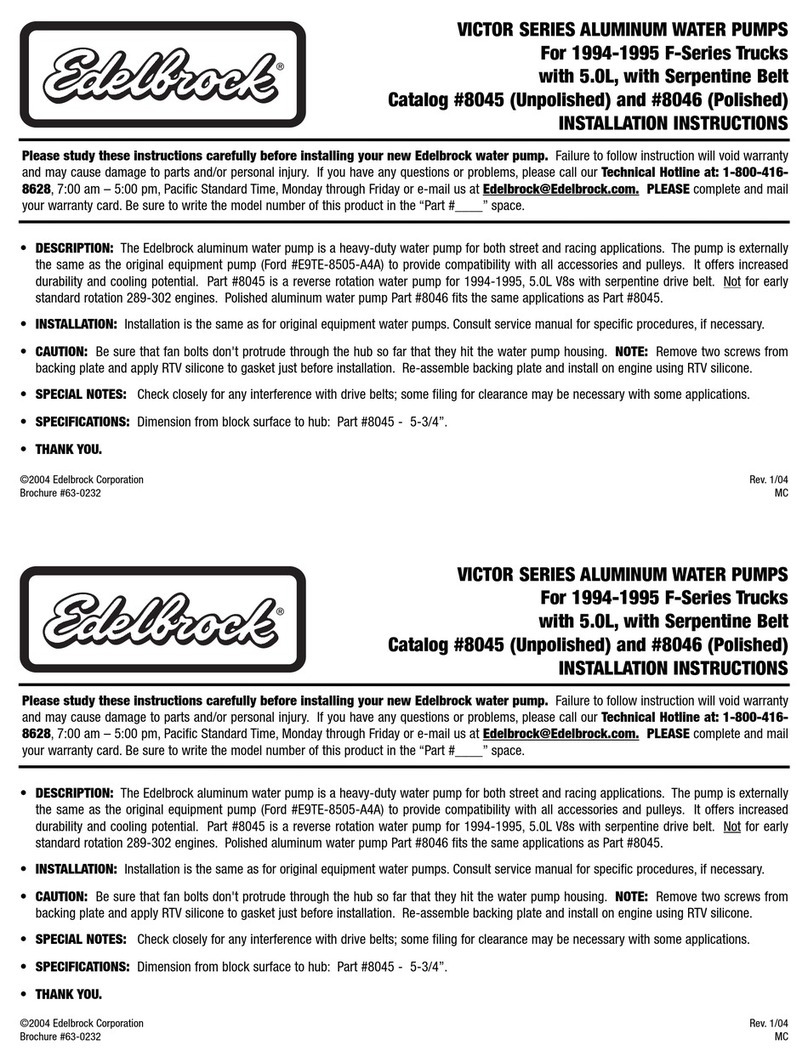 Edelbrock®

VICTOR SERIES ALUMINUM WATER PUMPS
For 1994-1995 F-Series Trucks
with 5.0L, with Serpentine Belt
Catalog #8045 (Unpolished) and #8046 (Polished)
INSTALLATION INSTRUCTIONS

Please study these instructions carefully before installing your new Edelbrock water pump. Failure to follow instruction will void warranty and may cause damage to parts and/or personal injury. If you have any questions or problems, please call our Technical Hotline at: 1-800-416-8628, 7:00 am – 5:00 pm, Pacific Standard Time, Monday through Friday or e-mail us at Edelbrock@Edelbrock.com. PLEASE complete and mail your warranty card. Be sure to write the model number of this product in the "Part #____" space.

• DESCRIPTION: The Edelbrock aluminum water pump is a heavy-duty water pump for both street and racing applications. The pump is externally the same as the original equipment pump (Ford #E9TE-8505-A4A) to provide compatibility with all accessories and pulleys. It offers increased durability and cooling potential. Part #8045 is a reverse rotation water pump for 1994-1995, 5.0L V8s with serpentine drive belt. Not for early standard rotation 289-302 engines. Polished aluminum water pump Part #8046 fits the same applications as Part #8045.

• INSTALLATION: Installation is the same as for original equipment water pumps. Consult service manual for specific procedures, if necessary.

• CAUTION: Be sure that fan bolts don't protrude through the hub so far that they hit the water pump housing. NOTE: Remove two screws from backing plate and apply RTV silicone to gasket just before installation. Re-assemble backing plate and install on engine using RTV silicone.

• SPECIAL NOTES: Check closely for any interference with drive belts; some filing for clearance may be necessary with some applications.

• SPECIFICATIONS: Dimension from block surface to hub: Part #8045 - 5-3/4".

• THANK YOU.

©2004 Edelbrock Corporation
Brochure #63-0232

Rev. 1/04
MC

Edelbrock®

VICTOR SERIES ALUMINUM WATER PUMPS
For 1994-1995 F-Series Trucks
with 5.0L, with Serpentine Belt
Catalog #8045 (Unpolished) and #8046 (Polished)
INSTALLATION INSTRUCTIONS

Please study these instructions carefully before installing your new Edelbrock water pump. Failure to follow instruction will void warranty and may cause damage to parts and/or personal injury. If you have any questions or problems, please call our Technical Hotline at: 1-800-416-8628, 7:00 am – 5:00 pm, Pacific Standard Time, Monday through Friday or e-mail us at Edelbrock@Edelbrock.com. PLEASE complete and mail your warranty card. Be sure to write the model number of this product in the "Part #____" space.

• DESCRIPTION: The Edelbrock aluminum water pump is a heavy-duty water pump for both street and racing applications. The pump is externally the same as the original equipment pump (Ford #E9TE-8505-A4A) to provide compatibility with all accessories and pulleys. It offers increased durability and cooling potential. Part #8045 is a reverse rotation water pump for 1994-1995, 5.0L V8s with serpentine drive belt. Not for early standard rotation 289-302 engines. Polished aluminum water pump Part #8046 fits the same applications as Part #8045.

• INSTALLATION: Installation is the same as for original equipment water pumps. Consult service manual for specific procedures, if necessary.

• CAUTION: Be sure that fan bolts don't protrude through the hub so far that they hit the water pump housing. NOTE: Remove two screws from backing plate and apply RTV silicone to gasket just before installation. Re-assemble backing plate and install on engine using RTV silicone.

• SPECIAL NOTES: Check closely for any interference with drive belts; some filing for clearance may be necessary with some applications.

• SPECIFICATIONS: Dimension from block surface to hub: Part #8045 - 5-3/4".

• THANK YOU.

©2004 Edelbrock Corporation
Brochure #63-0232

Rev. 1/04
MC